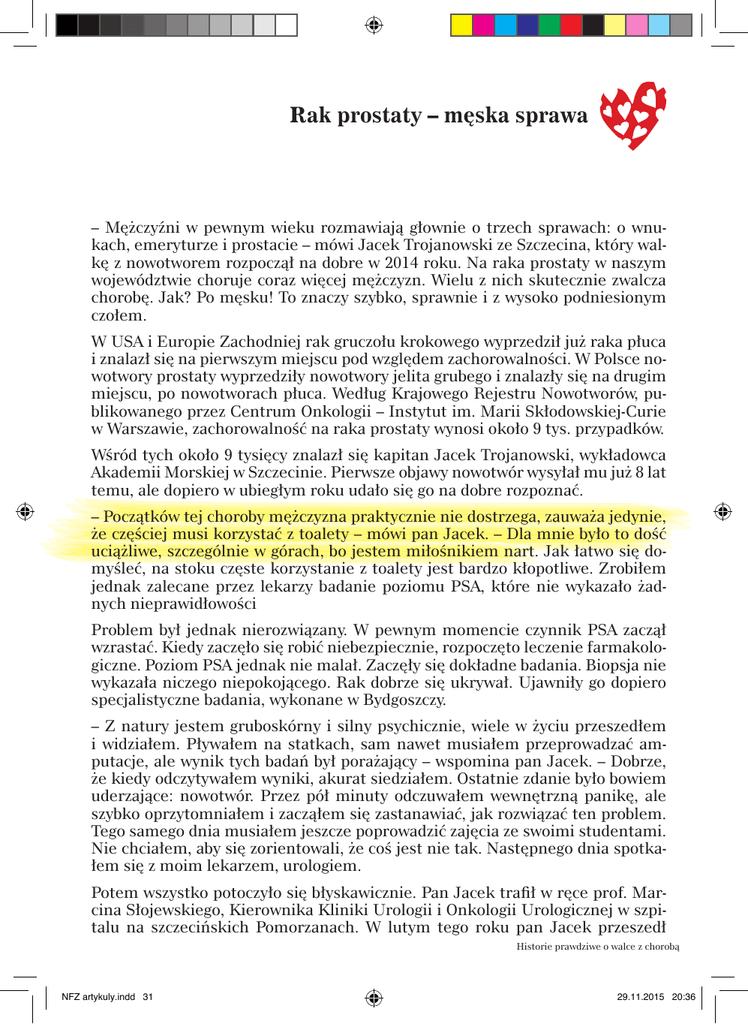 Rak prostaty – męska sprawa

– Mężczyźni w pewnym wieku rozmawiają głownie o trzech sprawach: o wnukach, emeryturze i prostacie – mówi Jacek Trojanowski ze Szczecina, który walkę z nowotworem rozpoczął na dobre w 2014 roku. Na raka prostaty w naszym województwie choruje coraz więcej mężczyzn. Wielu z nich skutecznie zwalcza chorobę. Jak? Po męsku! To znaczy szybko, sprawnie i z wysoko podniesionym czołem.

W USA i Europie Zachodniej rak gruczołu krokowego wyprzedził już raka płuca i znalazł się na pierwszym miejscu pod względem zachorowalności. W Polsce nowotwory prostaty wyprzedziły nowotwory jelita grubego i znalazły się na drugim miejscu, po nowotworach płuca. Według Krajowego Rejestru Nowotworów, publikowanego przez Centrum Onkologii – Instytut im. Marii Skłodowskiej-Curie w Warszawie, zachorowalność na raka prostaty wynosi około 9 tys. przypadków.

Wśród tych około 9 tysięcy znalazł się kapitan Jacek Trojanowski, wykładowca Akademii Morskiej w Szczecinie. Pierwsze objawy nowotwór wysyłał mu już 8 lat temu, ale dopiero w ubiegłym roku udało się go na dobre rozpoznać.

– Początków tej choroby mężczyzna praktycznie nie dostrzega, zauważa jedynie, że częściej musi korzystać z toalety – mówi pan Jacek. – Dla mnie było to dość uciążliwe, szczególnie w górach, bo jestem miłośnikiem nart. Jak łatwo się domyśleć, na stoku częste korzystanie z toalety jest bardzo kłopotliwe. Zrobiłem jednak zalecane przez lekarzy badanie poziomu PSA, które nie wykazało żadnych nieprawidłowości

Problem był jednak nierozwiązany. W pewnym momencie czynnik PSA zaczął wzrastać. Kiedy zaczęło się robić niebezpiecznie, rozpoczęto leczenie farmakologiczne. Poziom PSA jednak nie malał. Zaczęły się dokładne badania. Biopsja nie wykazała niczego niepokojącego. Rak dobrze się ukrywał. Ujawniły go dopiero specjalistyczne badania, wykonane w Bydgoszczy.

– Z natury jestem gruboskórny i silny psychicznie, wiele w życiu przeszedłem i widziałem. Pływałem na statkach, sam nawet musiałem przeprowadzać amputacje, ale wynik tych badań był porażający – wspomina pan Jacek. – Dobrze, że kiedy odczytywałem wyniki, akurat siedziałem. Ostatnie zdanie było bowiem uderzające: nowotwór. Przez pół minuty odczuwałem wewnętrzną panikę, ale szybko oprzytomniałem i zacząłem się zastanawiać, jak rozwiązać ten problem. Tego samego dnia musiałem jeszcze poprowadzić zajęcia ze swoimi studentami. Nie chciałem, aby się zorientowali, że coś jest nie tak. Następnego dnia spotkałem się z moim lekarzem, urologiem.

Potem wszystko potoczyło się błyskawicznie. Pan Jacek trafił w ręce prof. Marcina Słojewskiego, Kierownika Kliniki Urologii i Onkologii Urologicznej w szpitalu na szczecińskich Pomorzanach. W lutym tego roku pan Jacek przeszedł

Historie prawdziwe o walce z chorobą

NFZ artykuly.indd 31 29.11.2015 20:36